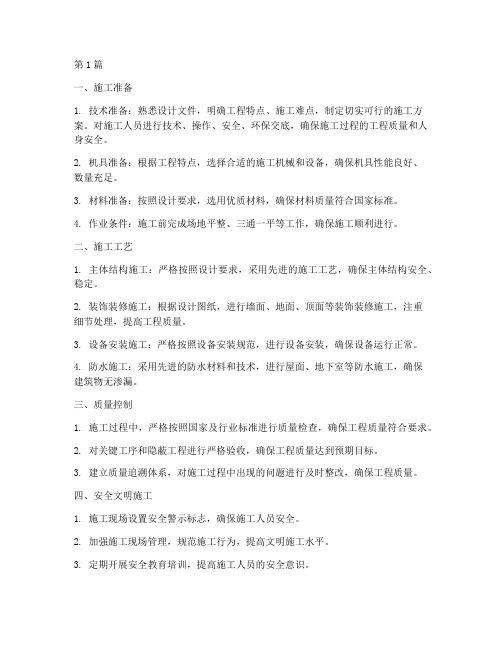 第1篇

一、施工准备

1. 技术准备：熟悉设计文件，明确工程特点、施工难点，制定切实可行的施工方案。对施工人员进行技术、操作、安全、环保交底，确保施工过程的工程质量和人身安全。

2. 机具准备：根据工程特点，选择合适的施工机械和设备，确保机具性能良好、数量充足。

3. 材料准备：按照设计要求，选用优质材料，确保材料质量符合国家标准。

4. 作业条件：施工前完成场地平整、三通一平等工作，确保施工顺利进行。

二、施工工艺

1. 主体结构施工：严格按照设计要求，采用先进的施工工艺，确保主体结构安全、稳定。

2. 装饰装修施工：根据设计图纸，进行墙面、地面、顶面等装饰装修施工，注重细节处理，提高工程质量。

3. 设备安装施工：严格按照设备安装规范，进行设备安装，确保设备运行正常。

4. 防水施工：采用先进的防水材料和技术，进行屋面、地下室等防水施工，确保建筑物无渗漏。

三、质量控制

1. 施工过程中，严格按照国家及行业标准进行质量检查，确保工程质量符合要求。

2. 对关键工序和隐蔽工程进行严格验收，确保工程质量达到预期目标。

3. 建立质量追溯体系，对施工过程中出现的问题进行及时整改，确保工程质量。

四、安全文明施工

1. 施工现场设置安全警示标志，确保施工人员安全。

2. 加强施工现场管理，规范施工行为，提高文明施工水平。

3. 定期开展安全教育培训，提高施工人员的安全意识。